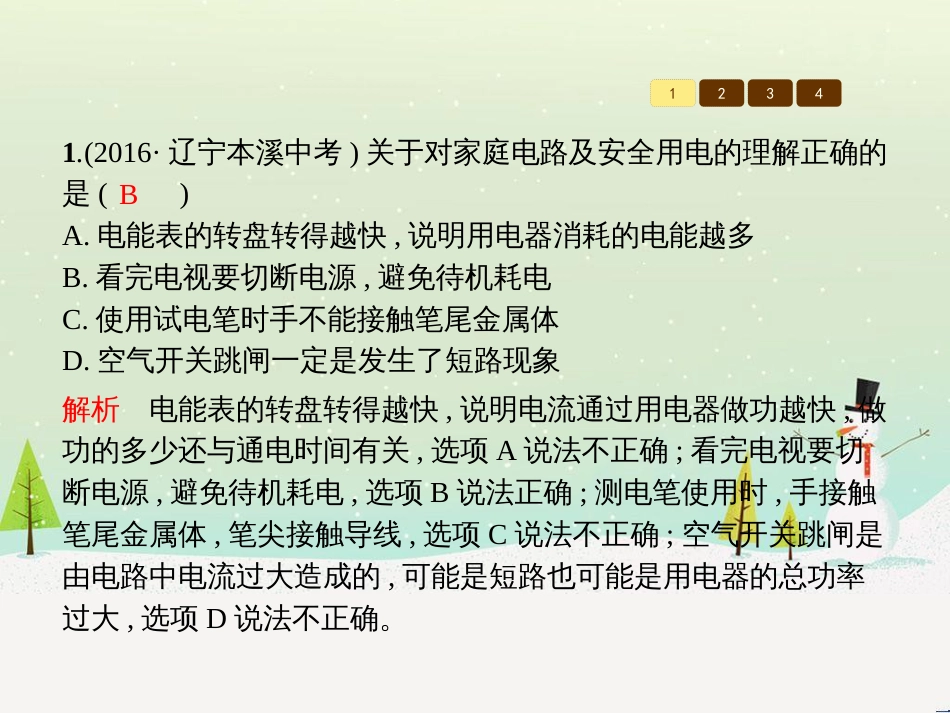 1 2 3 4

1.(2016· 辽宁本溪中考 ) 关于对家庭电路及安全用电的理解正确的是 ( B )
A. 电能表的转盘转得越快 , 说明用电器消耗的电能越多
B. 看完电视要切断电源 , 避免待机耗电
C. 使用试电笔时手不能接触笔尾金属体
D. 空气开关跳闸一定是发生了短路现象

解析　电能表的转盘转得越快 , 说明电流通过用电器做功越快 , 做功的多少还与通电时间有关 , 选项 A 说法不正确 ; 看完电视要切断电源 , 避免待机耗电 , 选项 B 说法正确 ; 测电笔使用时 , 手接触笔尾金属体 , 笔尖接触导线 , 选项 C 说法不正确 ; 空气开关跳闸是由电路中电流过大造成的 , 可能是短路也可能是用电器的总功率过大 , 选项 D 说法不正确。